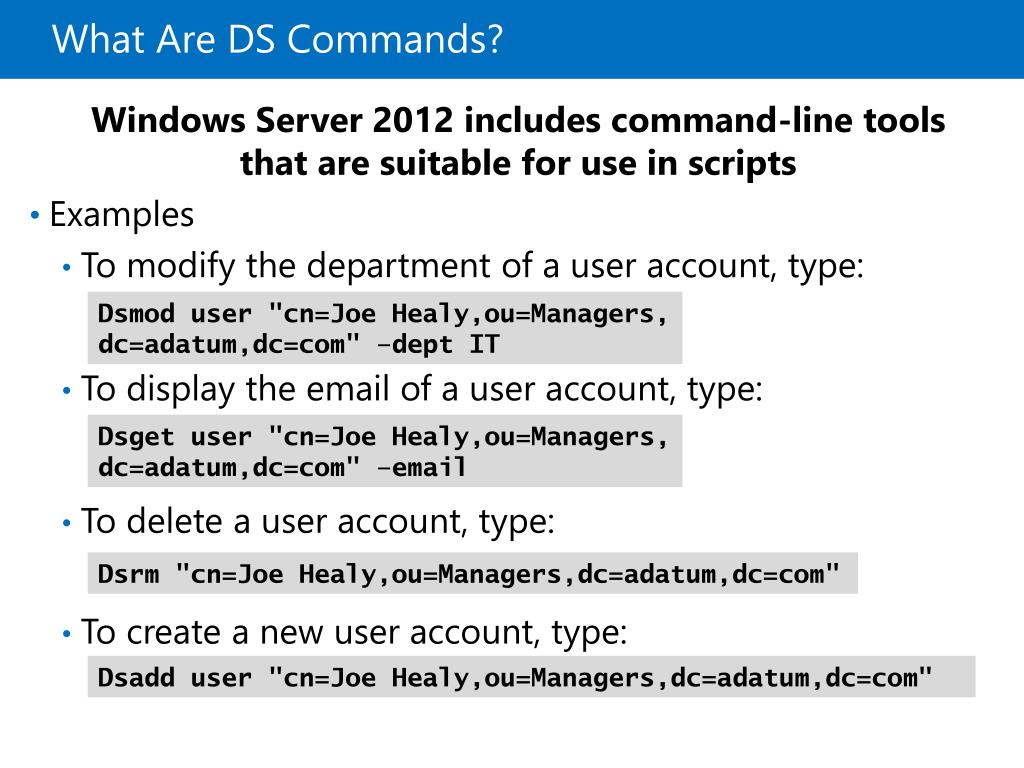 What Are DS Commands?

Windows Server 2012 includes command-line tools that are suitable for use in scripts

• Examples

• To modify the department of a user account, type:

Dsmod user "cn=Joe Healy,ou=Managers, dc=adatum,dc=com" –dept IT

• To display the email of a user account, type:

Dsget user "cn=Joe Healy,ou=Managers, dc=adatum,dc=com" –email

• To delete a user account, type:

Dsrm "cn=Joe Healy,ou=Managers,dc=adatum,dc=com"

• To create a new user account, type:

Dsadd user "cn=Joe Healy,ou=Managers,dc=adatum,dc=com"